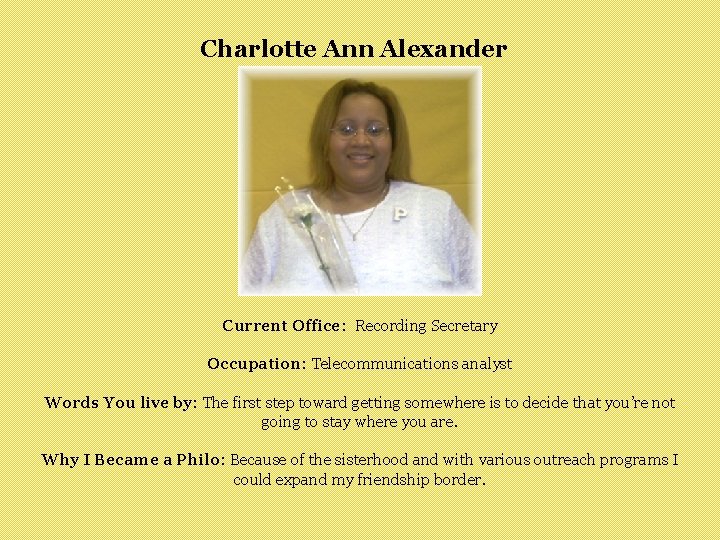 Charlotte Ann Alexander

P

Current Office: Recording Secretary

Occupation: Telecommunications analyst

Words You live by: The first step toward getting somewhere is to decide that you're not going to stay where you are.

Why I Became a Philo: Because of the sisterhood and with various outreach programs I could expand my friendship border.